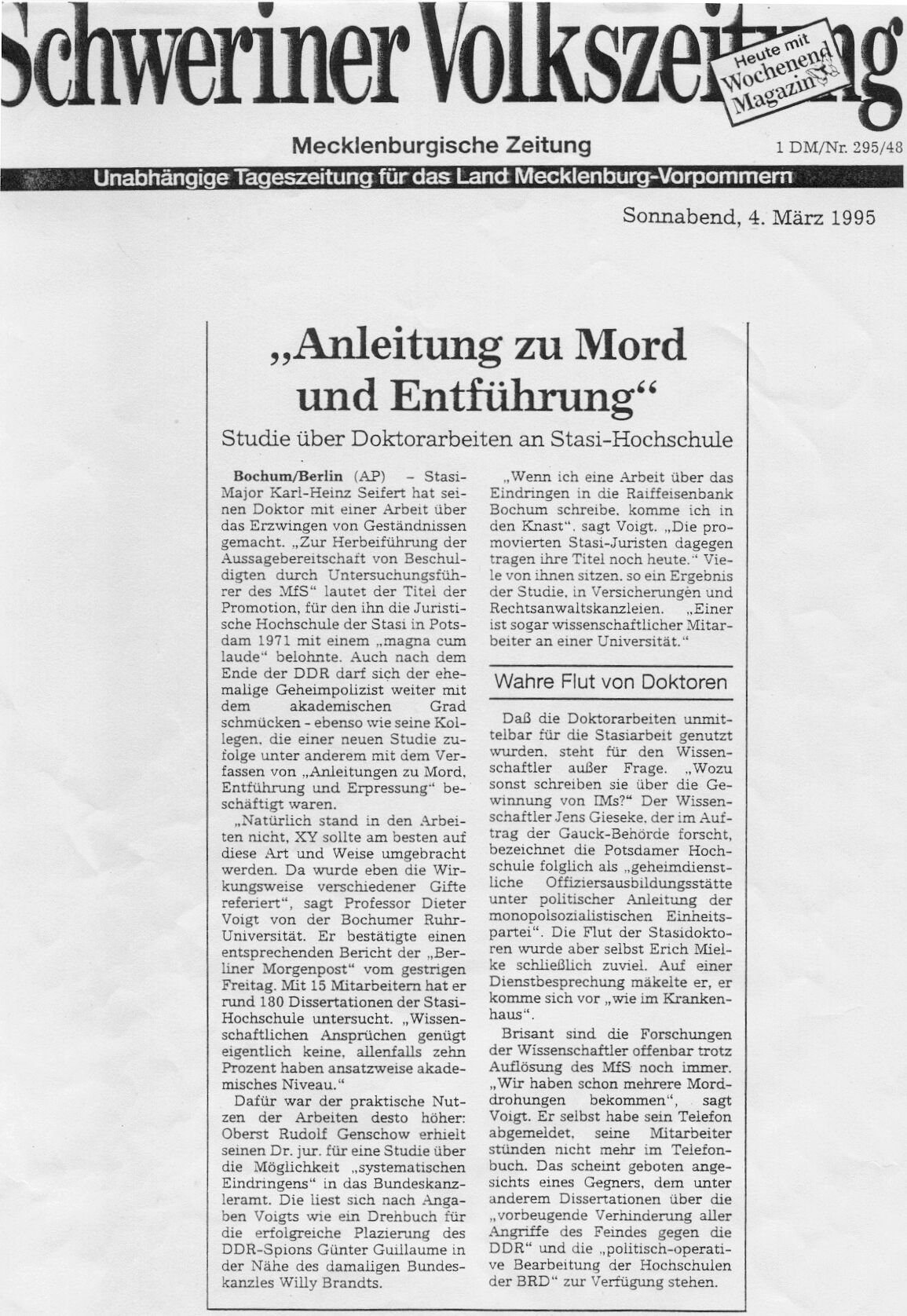 Schweriner Volkszeitung

Heute mit Wochenend Magazin

Mecklenburgische Zeitung

1 DM/Nr. 295/48

Unabhängige Tageszeitung für das Land Mecklenburg-Vorpommern

Sonnabend, 4. März 1995

„Anleitung zu Mord und Entführung“

Studie über Doktorarbeiten an Stasi-Hochschule

Bochum/Berlin (AP) – Stasi-Major Karl-Heinz Seifert hat seinen Doktor mit einer Arbeit über das Erzwingen von Geständnissen gemacht. „Zur Herbeiführung der Aussagebereitschaft von Beschuldigten durch Untersuchungsführer des MfS“ lautet der Titel der Promotion, für den ihn die Juristische Hochschule der Stasi in Potsdam 1971 mit einem „magna cum laude“ belohnte. Auch nach dem Ende der DDR darf sich der ehemalige Geheimpolizist weiter mit dem akademischen Grad schmücken - ebenso wie seine Kollegen, die einer neuen Studie zufolge unter anderem mit dem Verfassen von „Anleitungen zu Mord, Entführung und Erpressung“ beschäftigt waren.

„Natürlich stand in den Arbeiten nicht, XY sollte am besten auf diese Art und Weise umgebracht werden. Da wurde eben die Wirkungsweise verschiedener Gifte referiert“, sagt Professor Dieter Voigt von der Bochumer Ruhr-Universität. Er bestätigte einen entsprechenden Bericht der „Berliner Morgenpost“ vom gestrigen Freitag. Mit 15 Mitarbeitern hat er rund 180 Dissertationen der Stasi-Hochschule untersucht. „Wissenschaftlichen Ansprüchen genügt eigentlich keine, allenfalls zehn Prozent haben ansatzweise akademisches Niveau.“

Dafür war der praktische Nutzen der Arbeiten desto höher: Oberst Rudolf Genschow erhielt seinen Dr. jur. für eine Studie über die Möglichkeit „systematischen Eindringens“ in das Bundeskanzleramt. Die liest sich nach Angaben Voigts wie ein Drehbuch für die erfolgreiche Plazierung des DDR-Spions Günter Guillaume in der Nähe des damaligen Bundeskanzles Willy Brandts.

„Wenn ich eine Arbeit über das Eindringen in die Raiffeisenbank Bochum schreibe, komme ich in den Knast“, sagt Voigt. „Die promovierten Stasi-Juristen dagegen tragen ihre Titel noch heute.“ Viele von ihnen sitzen, so ein Ergebnis der Studie, in Versicherungen und Rechtsanwaltskanzleien. „Einer ist sogar wissenschaftlicher Mitarbeiter an einer Universität.“

Wahre Flut von Doktoren

Daß die Doktorarbeiten unmittelbar für die Stasiarbeit genutzt wurden, steht für den Wissenschaftler außer Frage. „Wozu sonst schreiben sie über die Gewinnung von IMs?“ Der Wissenschaftler Jens Gieseke, der im Auftrag der Gauck-Behörde forscht, bezeichnet die Potsdamer Hochschule folglich als „geheimdienstliche Offiziersausbildungsstätte unter politischer Anleitung der monopolsozialistischen Einheitspartei“. Die Flut der Stasidoktoren wurde aber selbst Erich Mielke schließlich zuviel. Auf einer Dienstbesprechung mäkelte er, er komme sich vor „wie im Krankenhaus“.

Brisant sind die Forschungen der Wissenschaftler offenbar trotz Auflösung des MfS noch immer. „Wir haben schon mehrere Morddrohungen bekommen“, sagt Voigt. Er selbst habe sein Telefon abgemeldet, seine Mitarbeiter stünden nicht mehr im Telefonbuch. Das scheint geboten angesichts eines Gegners, dem unter anderem Dissertationen über die „vorbeugende Verhinderung aller Angriffe des Feindes gegen die DDR“ und die „politisch-operative Bearbeitung der Hochschulen der BRD“ zur Verfügung stehen.